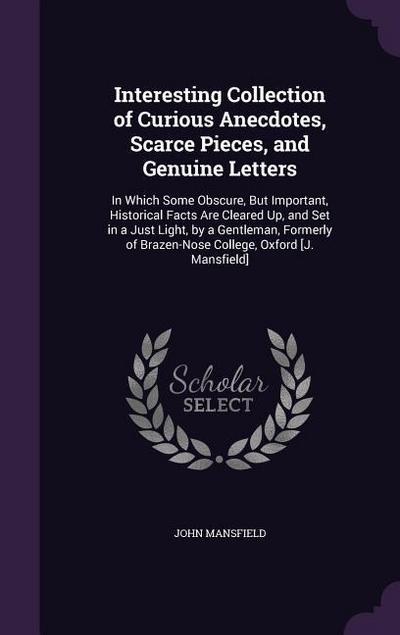 Interesting Collection of Curious Anecdotes, Scarce Pieces, and Genuine Letters

In Which Some Obscure, But Important, Historical Facts Are Cleared Up, and Set in a Just Light, by a Gentleman, Formerly of Brazen-Nose College, Oxford [J. Mansfield]

Scholar SELECT

JOHN MANSFIELD